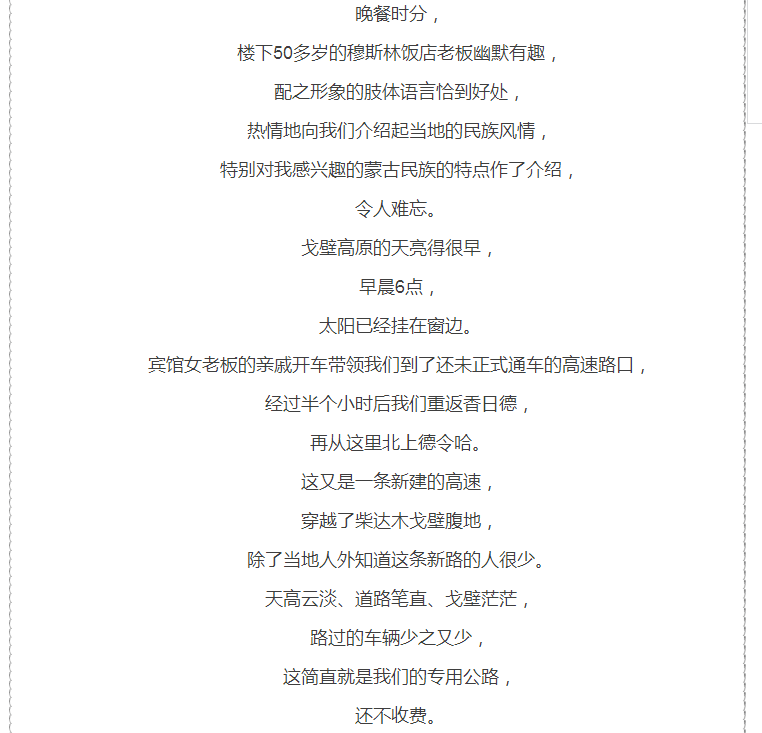 晚餐时分，

楼下50多岁的穆斯林饭店老板幽默有趣，

配之形象的肢体语言恰到好处，

热情地向我们介绍起当地的民族风情，

特别对我感兴趣的蒙古民族的特点作了介绍，

令人难忘。

戈壁高原的天亮得很早，

早晨6点，

太阳已经挂在窗边。

宾馆女老板的亲戚开车带领我们到了还未正式通车的高速路口，

经过半个小时后我们重返香日德，

再从这里北上德令哈。

这又是一条新建的高速，

穿越了柴达木戈壁腹地，

除了当地人外知道这条新路的人很少。

天高云淡、道路笔直、戈壁茫茫，

路过的车辆少之又少，

这简直就是我们的专用公路，

还不收费。